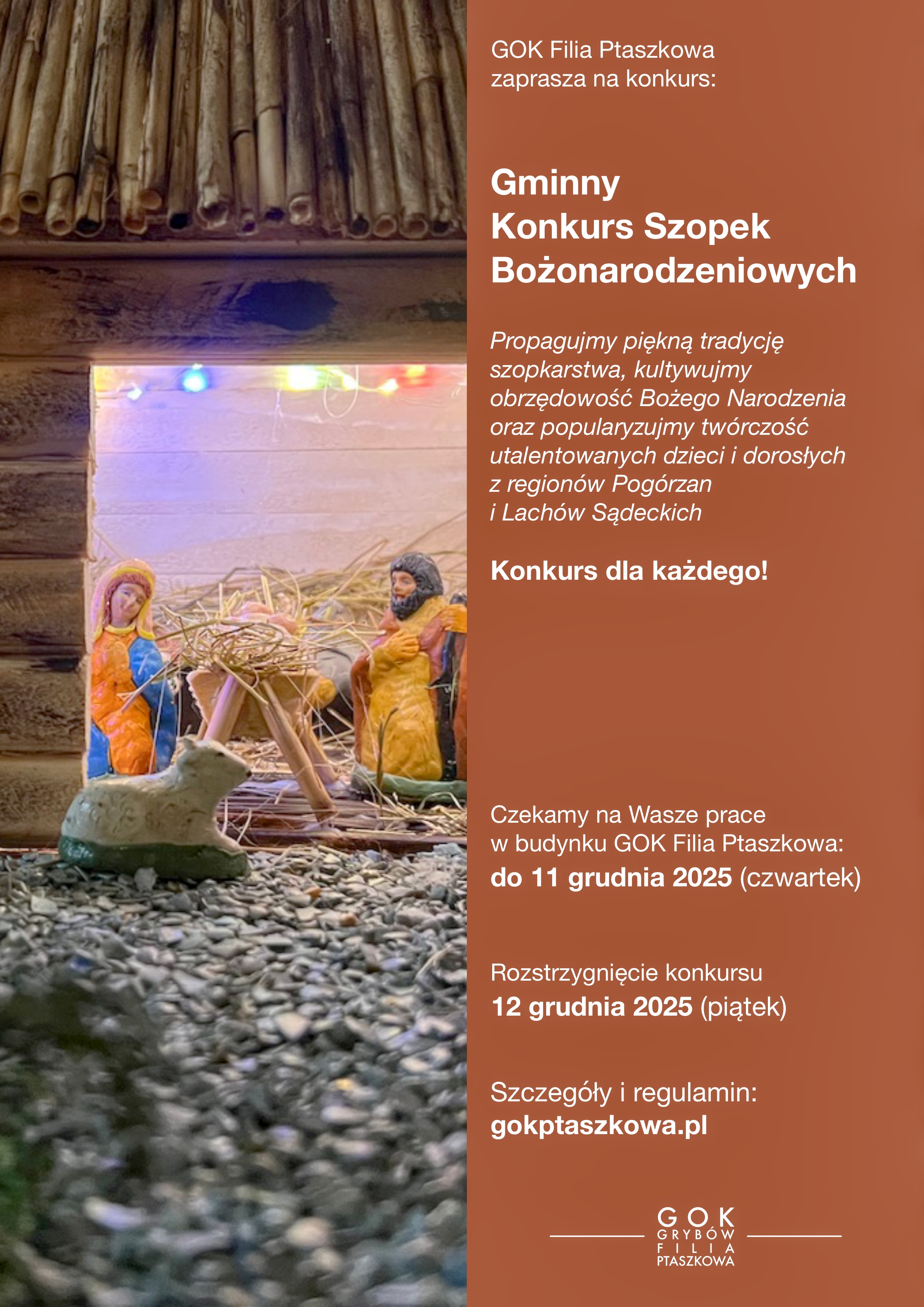 GOK Filia Ptaszkowa
zaprasza na konkurs:

Gminny
Konkurs Szopek
Bożonarodzeniowych

Propagujmy piękną tradycję szopkarstwa, kultywujmy obrzędowość Bożego Narodzenia oraz popularyzujmy twórczość utalentowanych dzieci i dorosłych z regionów Pogórzan i Lachów Sądeckich

Konkurs dla każdego!

Czekamy na Wasze prace
w budynku GOK Filia Ptaszkowa:
do 11 grudnia 2025 (czwartek)

Rozstrzygnięcie konkursu
12 grudnia 2025 (piątek)

Szczegóły i regulamin:
gokptaszkowa.pl

GOK
GRYBÓW
FILIA
PTASZKOWA